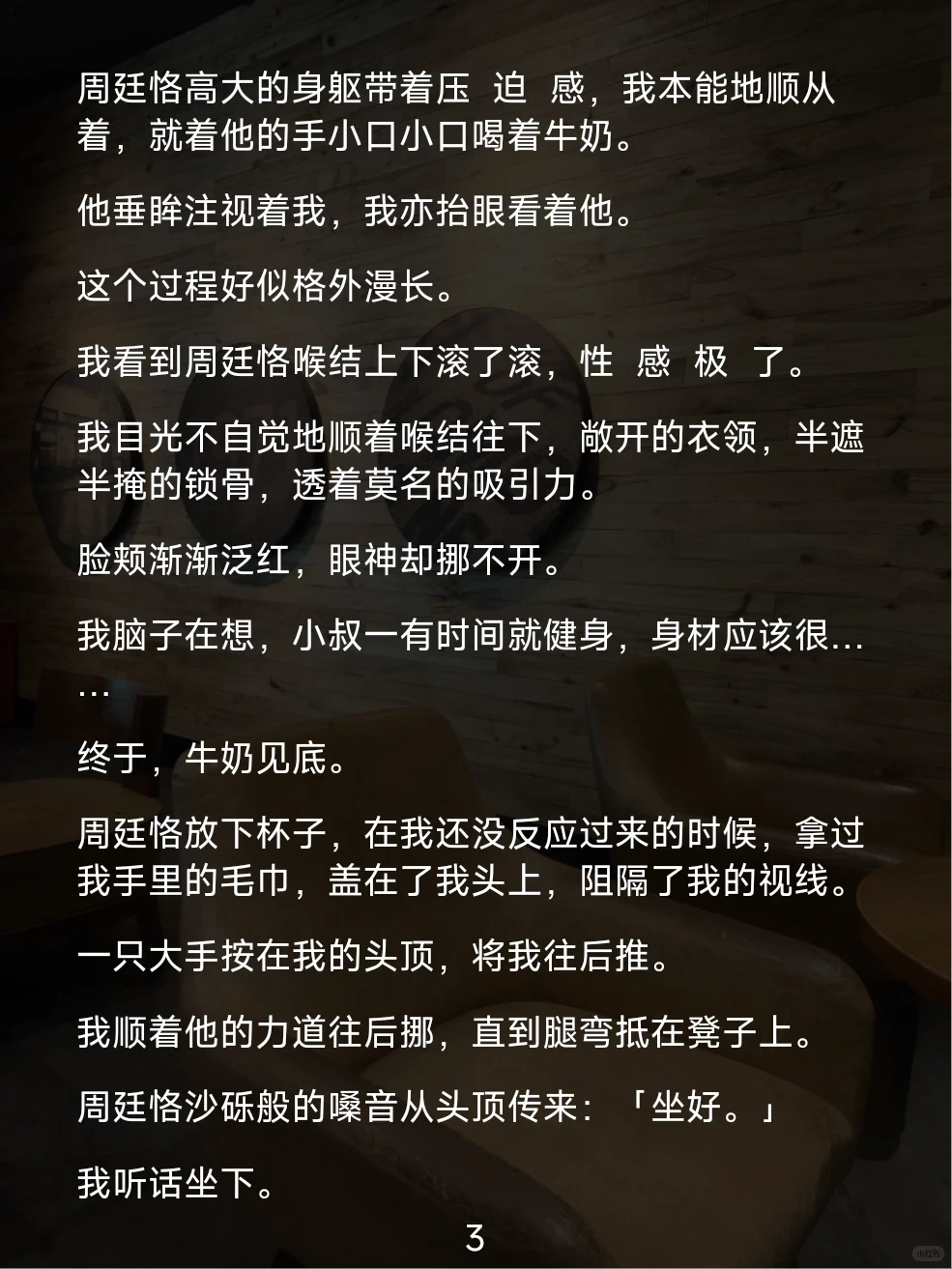 周廷恪高大的身躯带着压 迫 感，我本能地顺从着，就着他的手小口小口喝着牛奶。

他垂眸注视着我，我亦抬眼看着他。

这个过程好似格外漫长。

我看到周廷恪喉结上下滚了滚，性 感 极 了。

我目光不自觉地顺着喉结往下，敞开的衣领，半遮半掩的锁骨，透着莫名的吸引力。

脸颊渐渐泛红，眼神却挪不开。

我脑子在想，小叔一有时间就健身，身材应该很……

终于，牛奶见底。

周廷恪放下杯子，在我还没反应过来的时候，拿过我手里的毛巾，盖在了我头上，阻隔了我的视线。

一只大手按在我的头顶，将我往后推。

我顺着他的力道往后挪，直到腿弯抵在凳子上。

周廷恪沙砾般的嗓音从头顶传来：「坐好。」

我听话坐下。

3

小红书